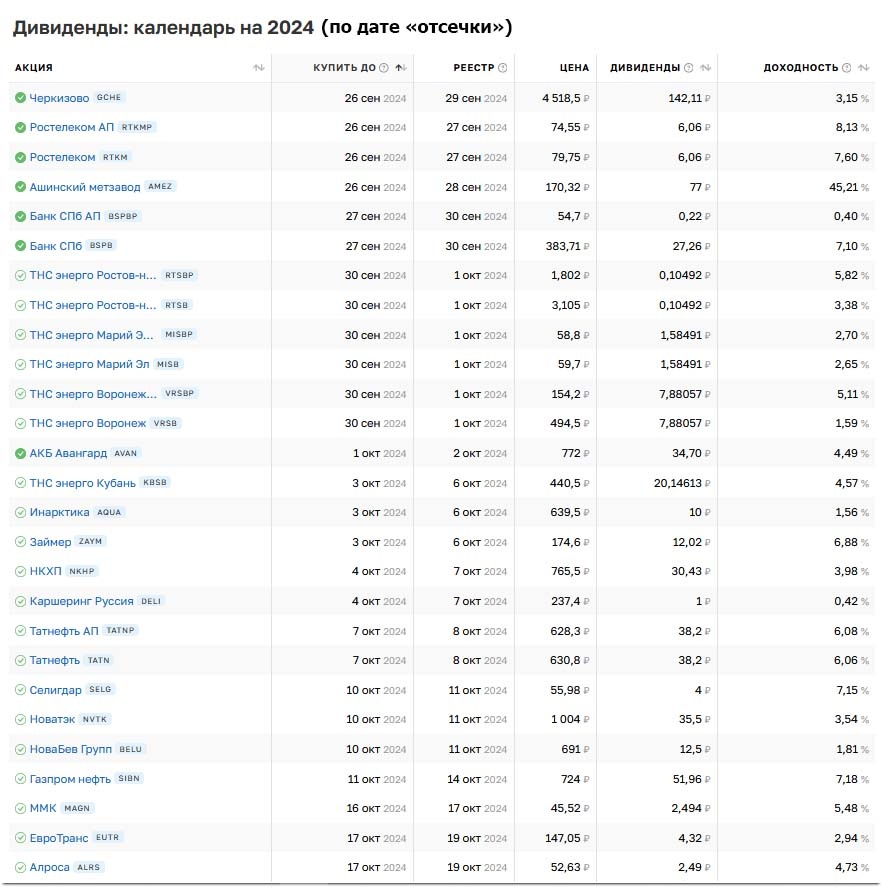 Дивиденды: календарь на 2024 (по дате «отсечки»)

| АКЦИЯ | КУПИТЬ ДО | РЕЕСТР | ЦЕНА | ДИВИДЕНДЫ | ДОХОДНОСТЬ |
|---|---|---|---|---|---|
| Черкизово GCHE | 26 сен 2024 | 29 сен 2024 | 4 518,5 ₽ | 142,11 ₽ | 3,15 % |
| Ростелеком АП RTKMP | 26 сен 2024 | 27 сен 2024 | 74,55 ₽ | 6,06 ₽ | 8,13 % |
| Ростелеком RTKM | 26 сен 2024 | 27 сен 2024 | 79,75 ₽ | 6,06 ₽ | 7,60 % |
| Ашинский метзавод AMEZ | 26 сен 2024 | 28 сен 2024 | 170,32 ₽ | 77 ₽ | 45,21 % |
| Банк СПб АП BSPBP | 27 сен 2024 | 30 сен 2024 | 54,7 ₽ | 0,22 ₽ | 0,40 % |
| Банк СПб BSPB | 27 сен 2024 | 30 сен 2024 | 383,71 ₽ | 27,26 ₽ | 7,10 % |
| ТНС энерго Ростов-н... RTSBP | 30 сен 2024 | 1 окт 2024 | 1,802 ₽ | 0,10492 ₽ | 5,82 % |
| ТНС энерго Ростов-н... RTSB | 30 сен 2024 | 1 окт 2024 | 3,105 ₽ | 0,10492 ₽ | 3,38 % |
| ТНС энерго Марий Э... MISBP | 30 сен 2024 | 1 окт 2024 | 58,8 ₽ | 1,58491 ₽ | 2,70 % |
| ТНС энерго Марий Эл MISB | 30 сен 2024 | 1 окт 2024 | 59,7 ₽ | 1,58491 ₽ | 2,65 % |
| ТНС энерго Воронеж... VRSBP | 30 сен 2024 | 1 окт 2024 | 154,2 ₽ | 7,88057 ₽ | 5,11 % |
| ТНС энерго Воронеж VRSB | 30 сен 2024 | 1 окт 2024 | 494,5 ₽ | 7,88057 ₽ | 1,59 % |
| АКБ Авангард AVAN | 1 окт 2024 | 2 окт 2024 | 772 ₽ | 34,70 ₽ | 4,49 % |
| ТНС энерго Кубань KBSB | 3 окт 2024 | 6 окт 2024 | 440,5 ₽ | 20,14613 ₽ | 4,57 % |
| Инарктика AQUA | 3 окт 2024 | 6 окт 2024 | 639,5 ₽ | 10 ₽ | 1,56 % |
| Займер ZAYM | 3 окт 2024 | 6 окт 2024 | 174,6 ₽ | 12,02 ₽ | 6,88 % |
| НКХП NKHP | 4 окт 2024 | 7 окт 2024 | 765,5 ₽ | 30,43 ₽ | 3,98 % |
| Каршеринг Руссия DELI | 4 окт 2024 | 7 окт 2024 | 237,4 ₽ | 1 ₽ | 0,42 % |
| Татнефть АП TATNP | 7 окт 2024 | 8 окт 2024 | 628,3 ₽ | 38,2 ₽ | 6,08 % |
| Татнефть TATN | 7 окт 2024 | 8 окт 2024 | 630,8 ₽ | 38,2 ₽ | 6,06 % |
| Селигдар SELG | 10 окт 2024 | 11 окт 2024 | 55,98 ₽ | 4 ₽ | 7,15 % |
| Новатэк NVTK | 10 окт 2024 | 11 окт 2024 | 1 004 ₽ | 35,5 ₽ | 3,54 % |
| НоваБев Групп BELU | 10 окт 2024 | 11 окт 2024 | 691 ₽ | 12,5 ₽ | 1,81 % |
| Газпром нефть SIBN | 11 окт 2024 | 14 окт 2024 | 724 ₽ | 51,96 ₽ | 7,18 % |
| ММК MAGN | 16 окт 2024 | 17 окт 2024 | 45,52 ₽ | 2,494 ₽ | 5,48 % |
| ЕвроТранс EUTR | 17 окт 2024 | 19 окт 2024 | 147,05 ₽ | 4,32 ₽ | 2,94 % |
| Алроса ALRS | 17 окт 2024 | 19 окт 2024 | 52,63 ₽ | 2,49 ₽ | 4,73 % |